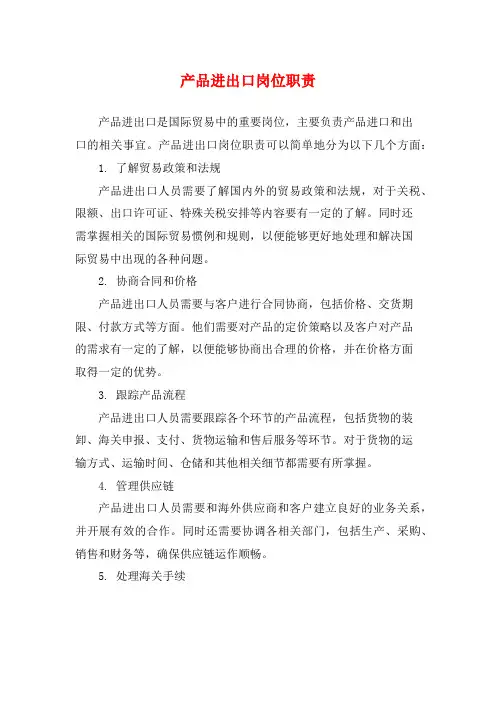 产品进出口岗位职责

产品进出口是国际贸易中的重要岗位，主要负责产品进口和出口的相关事宜。产品进出口岗位职责可以简单地分为以下几个方面：

1. 了解贸易政策和法规

产品进出口人员需要了解国内外的贸易政策和法规，对于关税、限额、出口许可证、特殊关税安排等内容要有一定的了解。同时还需掌握相关的国际贸易惯例和规则，以便能够更好地处理和解决国际贸易中出现的各种问题。

2. 协商合同和价格

产品进出口人员需要与客户进行合同协商，包括价格、交货期限、付款方式等方面。他们需要对产品的定价策略以及客户对产品的需求有一定的了解，以便能够协商出合理的价格，并在价格方面取得一定的优势。

3. 跟踪产品流程

产品进出口人员需要跟踪各个环节的产品流程，包括货物的装卸、海关申报、支付、货物运输和售后服务等环节。对于货物的运输方式、运输时间、仓储和其他相关细节都需要有所掌握。

4. 管理供应链

产品进出口人员需要和海外供应商和客户建立良好的业务关系，并开展有效的合作。同时还需要协调各相关部门，包括生产、采购、销售和财务等，确保供应链运作顺畅。

5. 处理海关手续